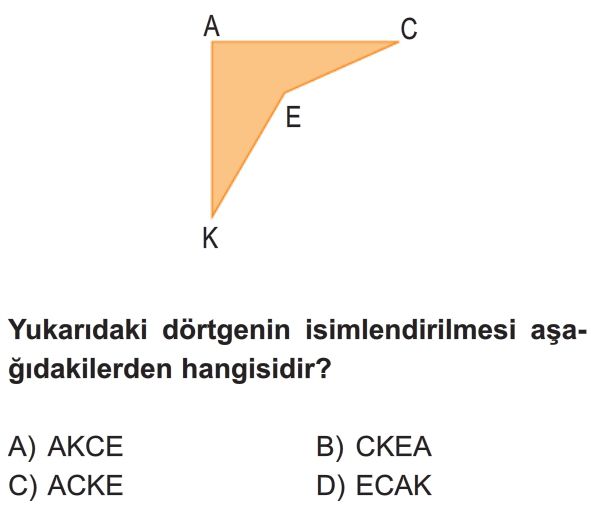 A C E K

Yukarıdaki dörtgenin isimlendirilmesi aşağıdakilerden hangisidir?

A) AKCE
B) CKEA
C) ACKE
D) ECAK